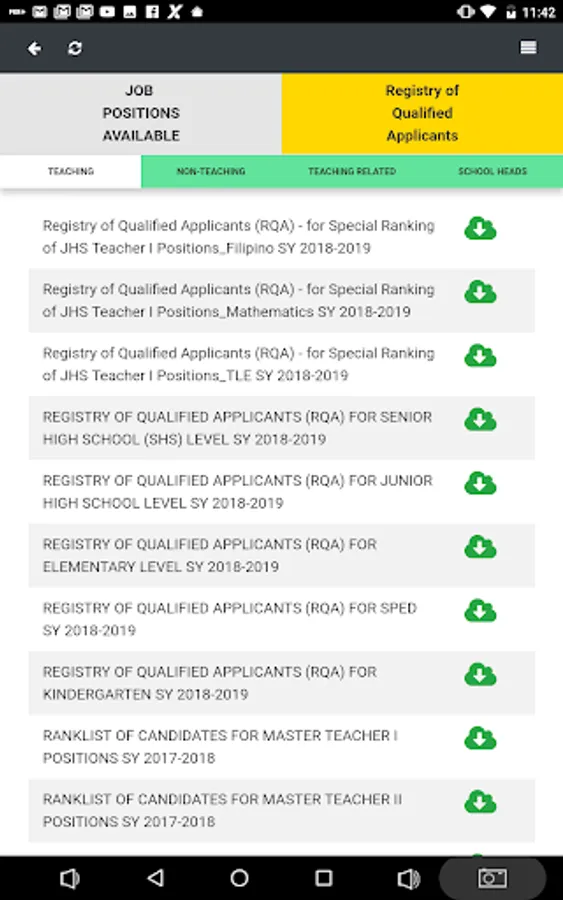 11:42

JOB POSITIONS AVAILABLE

Registry of Qualified Applicants

TEACHING

NON-TEACHING

TEACHING RELATED

SCHOOL HEADS

Registry of Qualified Applicants (RQA) - for Special Ranking of JHS Teacher I Positions_Filipino SY 2018-2019

Registry of Qualified Applicants (RQA) - for Special Ranking of JHS Teacher I Positions_Mathematics SY 2018-2019

Registry of Qualified Applicants (RQA) - for Special Ranking of JHS Teacher I Positions_TLE SY 2018-2019

REGISTRY OF QUALIFIED APPLICANTS (RQA) FOR SENIOR HIGH SCHOOL (SHS) LEVEL SY 2018-2019

REGISTRY OF QUALIFIED APPLICANTS (RQA) FOR JUNIOR HIGH SCHOOL LEVEL SY 2018-2019

REGISTRY OF QUALIFIED APPLICANTS (RQA) FOR ELEMENTARY LEVEL SY 2018-2019

REGISTRY OF QUALIFIED APPLICANTS (RQA) FOR SPED SY 2018-2019

REGISTRY OF QUALIFIED APPLICANTS (RQA) FOR KINDERGARTEN SY 2018-2019

RANKLIST OF CANDIDATES FOR MASTER TEACHER I POSITIONS SY 2017-2018

RANKLIST OF CANDIDATES FOR MASTER TEACHER II POSITIONS SY 2017-2018